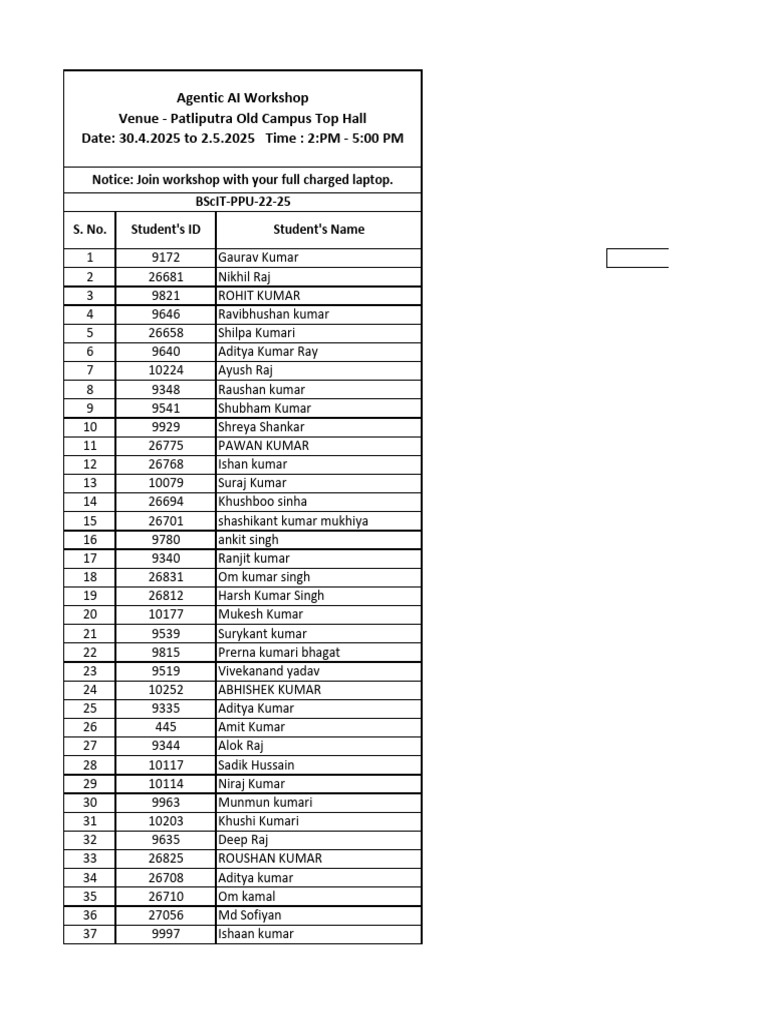 Agentic AI Workshop
Venue - Patliputra Old Campus Top Hall
Date: 30.4.2025 to 2.5.2025 Time : 2:PM - 5:00 PM

Notice: Join workshop with your full charged laptop.

BScIT-PPU-22-25

| S. No. | Student's ID | Student's Name |
|---|---|---|
| 1 | 9172 | Gaurav Kumar |
| 2 | 26681 | Nikhil Raj |
| 3 | 9821 | ROHIT KUMAR |
| 4 | 9646 | Ravibhushan kumar |
| 5 | 26658 | Shilpa Kumari |
| 6 | 9640 | Aditya Kumar Ray |
| 7 | 10224 | Ayush Raj |
| 8 | 9348 | Raushan kumar |
| 9 | 9541 | Shubham Kumar |
| 10 | 9929 | Shreya Shankar |
| 11 | 26775 | PAWAN KUMAR |
| 12 | 26768 | Ishan kumar |
| 13 | 10079 | Suraj Kumar |
| 14 | 26694 | Khushboo sinha |
| 15 | 26701 | shashikant kumar mukhiya |
| 16 | 9780 | ankit singh |
| 17 | 9340 | Ranjit kumar |
| 18 | 26831 | Om kumar singh |
| 19 | 26812 | Harsh Kumar Singh |
| 20 | 10177 | Mukesh Kumar |
| 21 | 9539 | Surykant kumar |
| 22 | 9815 | Prerna kumari bhagat |
| 23 | 9519 | Vivekanand yadav |
| 24 | 10252 | ABHISHEK KUMAR |
| 25 | 9335 | Aditya Kumar |
| 26 | 445 | Amit Kumar |
| 27 | 9344 | Alok Raj |
| 28 | 10117 | Sadik Hussain |
| 29 | 10114 | Niraj Kumar |
| 30 | 9963 | Munmun kumari |
| 31 | 10203 | Khushi Kumari |
| 32 | 9635 | Deep Raj |
| 33 | 26825 | ROUSHAN KUMAR |
| 34 | 26708 | Aditya kumar |
| 35 | 26710 | Om kamal |
| 36 | 27056 | Md Sofiyan |
| 37 | 9997 | Ishaan kumar |